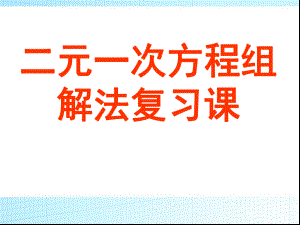 二元一次方程组
解法复习课